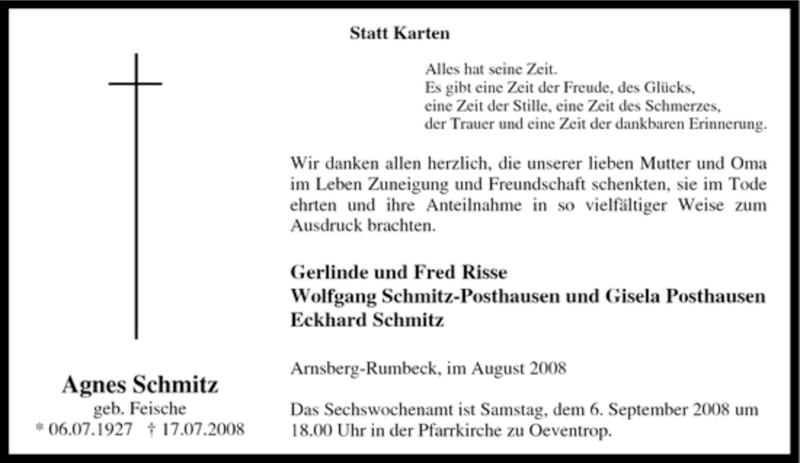 Statt Karten

Alles hat seine Zeit.
Es gibt eine Zeit der Freude, des Glücks,
eine Zeit der Stille, eine Zeit des Schmerzes,
der Trauer und eine Zeit der dankbaren Erinnerung.

Wir danken allen herzlich, die unserer lieben Mutter und Oma im Leben Zuneigung und Freundschaft schenkten, sie im Tode ehrten und ihre Anteilnahme in so vielfältiger Weise zum Ausdruck brachten.

Gerlinde und Fred Risse
Wolfgang Schmitz-Posthausen und Gisela Posthausen
Eckhard Schmitz

Arnsberg-Rumbeck, im August 2008

Das Sechswochenamt ist Samstag, dem 6. September 2008 um 18.00 Uhr in der Pfarrkirche zu Oeventrop.

Agnes Schmitz
geb. Feische
* 06.07.1927 † 17.07.2008